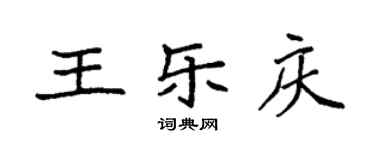 王乐庆

词典网